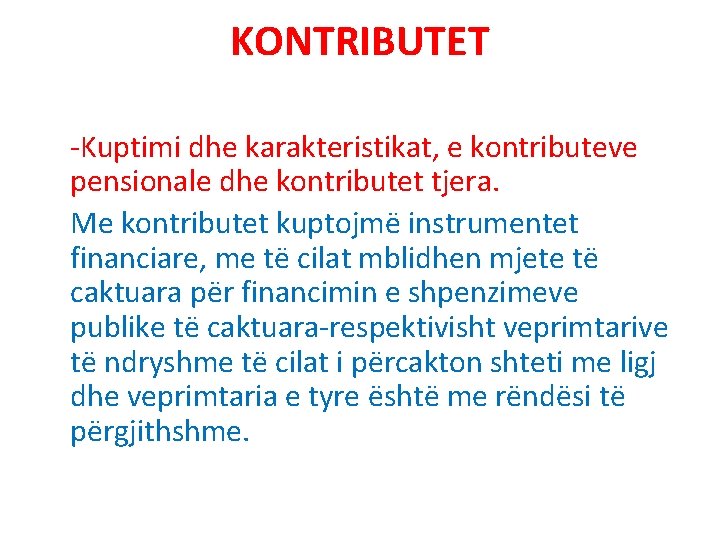 KONTRIBUTET

-Kuptimi dhe karakteristikat, e kontributeve pensionale dhe kontributet tjera.

Me kontributet kuptojmë instrumentet financiare, me të cilat mblidhen mjete të caktuara për financimin e shpenzimeve publike të caktuara-respektivisht veprimtarive të ndryshme të cilat i përcakton shteti me ligj dhe veprimtaria e tyre është me rëndësi të përgjithshme.